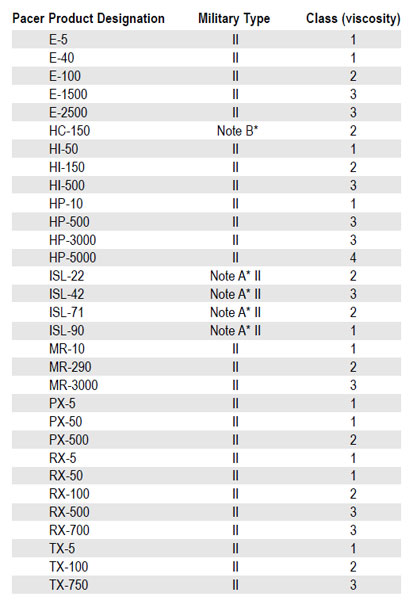 | Pacer Product Designation | Military Type | Class (viscosity) |
|---|---|---|
| E-5 | II | 1 |
| E-40 | II | 1 |
| E-100 | II | 2 |
| E-1500 | II | 3 |
| E-2500 | II | 3 |
| HC-150 | Note B* | 2 |
| HI-50 | II | 1 |
| HI-150 | II | 2 |
| HI-500 | II | 3 |
| HP-10 | II | 1 |
| HP-500 | II | 3 |
| HP-3000 | II | 3 |
| HP-5000 | II | 4 |
| ISL-22 | Note A* II | 2 |
| ISL-42 | Note A* II | 3 |
| ISL-71 | Note A* II | 2 |
| ISL-90 | Note A* II | 1 |
| MR-10 | II | 1 |
| MR-290 | II | 2 |
| MR-3000 | II | 3 |
| PX-5 | II | 1 |
| PX-50 | II | 1 |
| PX-500 | II | 2 |
| RX-5 | II | 1 |
| RX-50 | II | 1 |
| RX-100 | II | 2 |
| RX-500 | II | 3 |
| RX-700 | II | 3 |
| TX-5 | II | 1 |
| TX-100 | II | 2 |
| TX-750 | II | 3 |